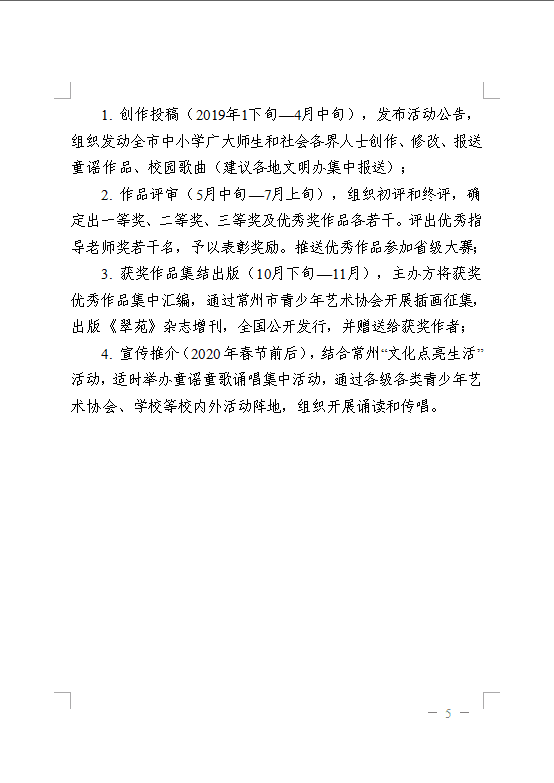 1. 创作投稿（2019年1下旬—4月中旬），发布活动公告，组织发动全市中小学广大师生和社会各界人士创作、修改、报送童谣作品、校园歌曲（建议各地文明办集中报送）；

2. 作品评审（5月中旬—7月上旬），组织初评和终评，确定出一等奖、二等奖、三等奖及优秀奖作品各若干。评出优秀指导老师奖若干名，予以表彰奖励。推送优秀作品参加省级大赛；

3. 获奖作品集结出版（10月下旬—11月），主办方将获奖优秀作品集中汇编，通过常州市青少年艺术协会开展插画征集，出版《翠苑》杂志增刊，全国公开发行，并赠送给获奖作者；

4. 宣传推介（2020年春节前后），结合常州“文化点亮生活”活动，适时举办童谣童歌诵唱集中活动，通过各级各类青少年艺术协会、学校等校内外活动阵地，组织开展诵读和传唱。

— 5 —